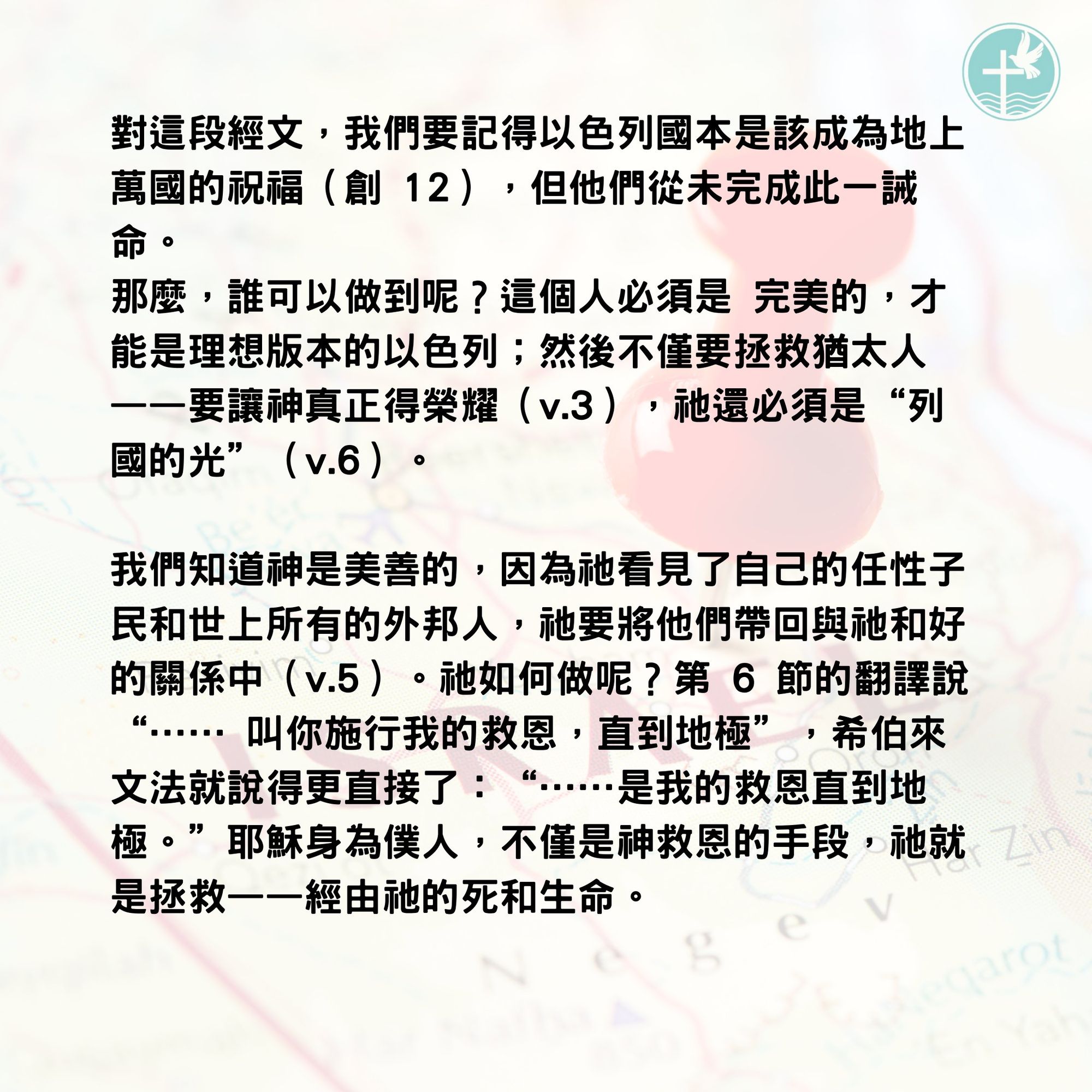 對這段經文，我們要記得以色列國本是該成為地上萬國的祝福（創 12），但他們從未完成此一誡命。
那麼，誰可以做到呢？這個人必須是 完美的，才能是理想版本的以色列；然後不僅要拯救猶太人——要讓神真正得榮耀（v.3），祂還必須是“列國的光”（v.6）。

我們知道神是美善的，因為祂看見了自己的任性子民和世上所有的外邦人，祂要將他們帶回與祂和好的關係中（v.5）。祂如何做呢？第 6 節的翻譯說“…… 叫你施行我的救恩，直到地極”，希伯來文法就說得更直接了：“……是我的救恩直到地極。”耶穌身為僕人，不僅是神救恩的手段，祂就是拯救——經由祂的死和生命。